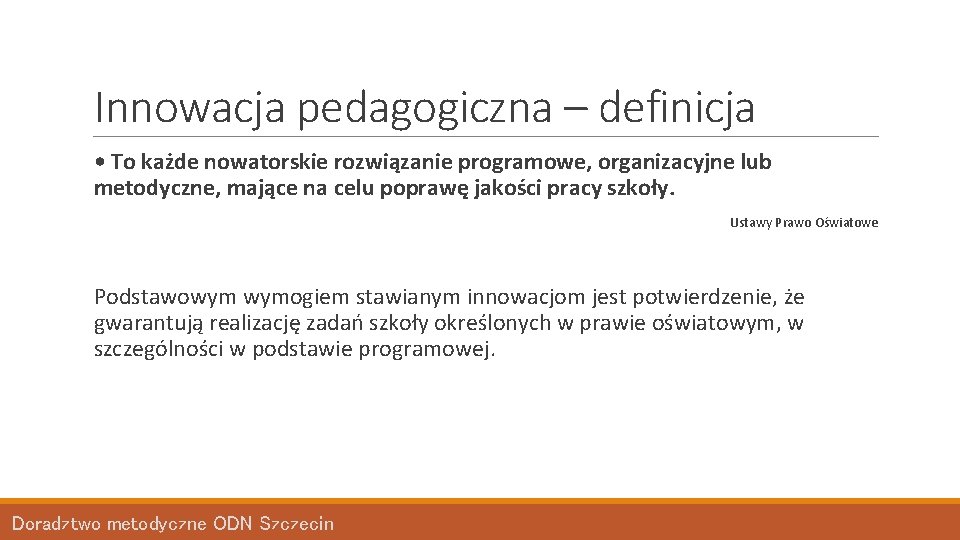 Innowacja pedagogiczna – definicja

• To każde nowatorskie rozwiązanie programowe, organizacyjne lub metodyczne, mające na celu poprawę jakości pracy szkoły.

Ustawy Prawo Oświatowe

Podstawowym wymogiem stawianym innowacjom jest potwierdzenie, że gwarantują realizację zadań szkoły określonych w prawie oświatowym, w szczególności w podstawie programowej.

Doradztwo metodyczne ODN Szczecin